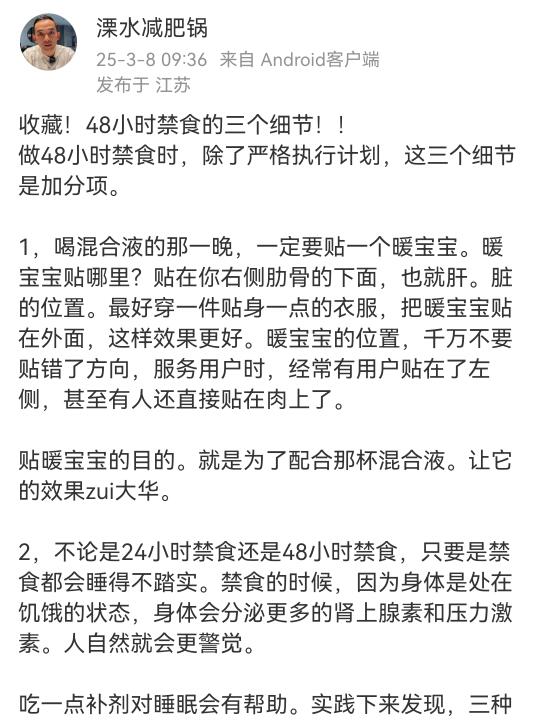 溧水减肥锅
25-3-8 09:36 来自 Android客户端
发布于 江苏

收藏！48小时禁食的三个细节！！
做48小时禁食时，除了严格执行计划，这三个细节是加分项。

1，喝混合液的那一晚，一定要贴一个暖宝宝。暖宝宝贴哪里？贴在你右侧肋骨的下面，也就肝。脏的位置。最好穿一件贴身一点的衣服，把暖宝宝贴在外面，这样效果更好。暖宝宝的位置，千万不要贴错了方向，服务用户时，经常有用户贴在了左侧，甚至有人还直接贴在肉上了。

贴暖宝宝的目的。就是为了配合那杯混合液。让它的效果zui大华。

2，不论是24小时禁食还是48小时禁食，只要是禁食都会睡得不踏实。禁食的时候，因为身体是处在饥饿的状态，身体会分泌更多的肾上腺素和压力激素。人自然就会更警觉。

吃一点补剂对睡眠会有帮助。实践下来发现，三种